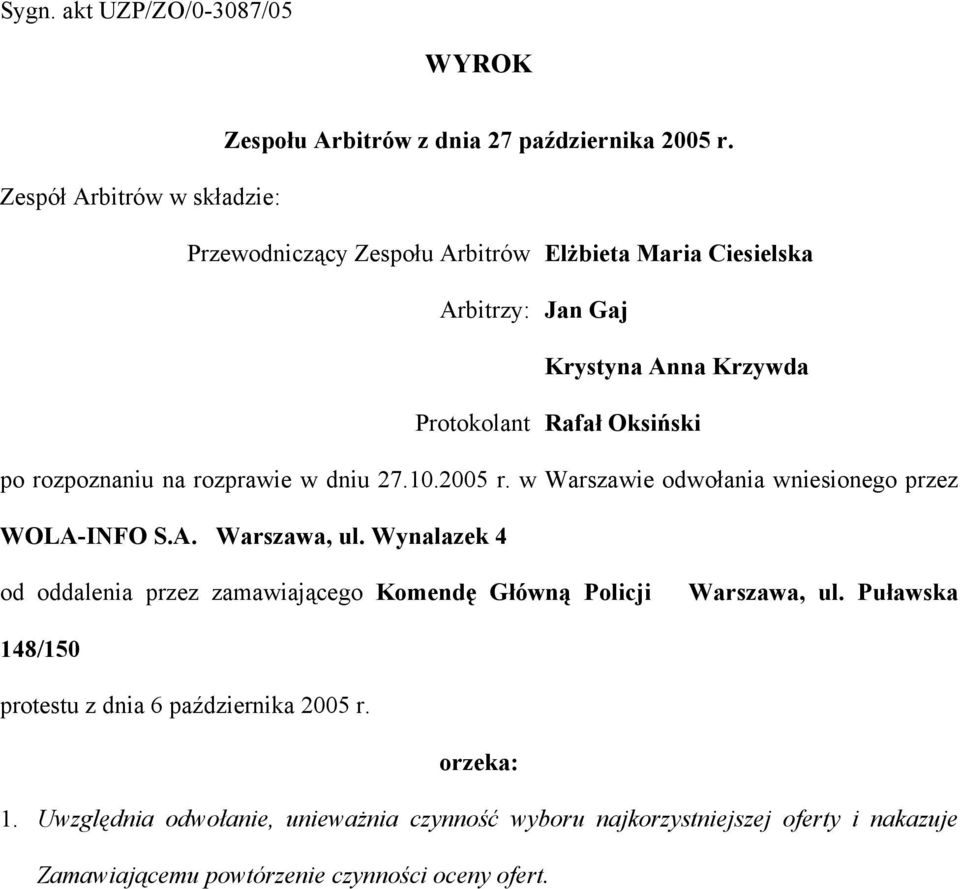 Sygn. akt UZP/ZO/0-3087/05

WYROK

Zespołu Arbitrów z dnia 27 października 2005 r.

Zespół Arbitrów w składzie:

Przewodniczący Zespołu Arbitrów Elżbieta Maria Ciesielska

Arbitrzy: Jan Gaj

Krystyna Anna Krzywda

Protokolant Rafał Oksiński

po rozpoznaniu na rozprawie w dniu 27.10.2005 r. w Warszawie odwołania wniesionego przez WOLA-INFO S.A. Warszawa, ul. Wynalazek 4

od oddalenia przez zamawiającego Komendę Główną Policji Warszawa, ul. Puławska 148/150

protestu z dnia 6 października 2005 r.

orzeka:

1. Uwzględnia odwołanie, unieważnia czynność wyboru najkorzystniejszej oferty i nakazuje Zamawiającemu powtórzenie czynności oceny ofert.